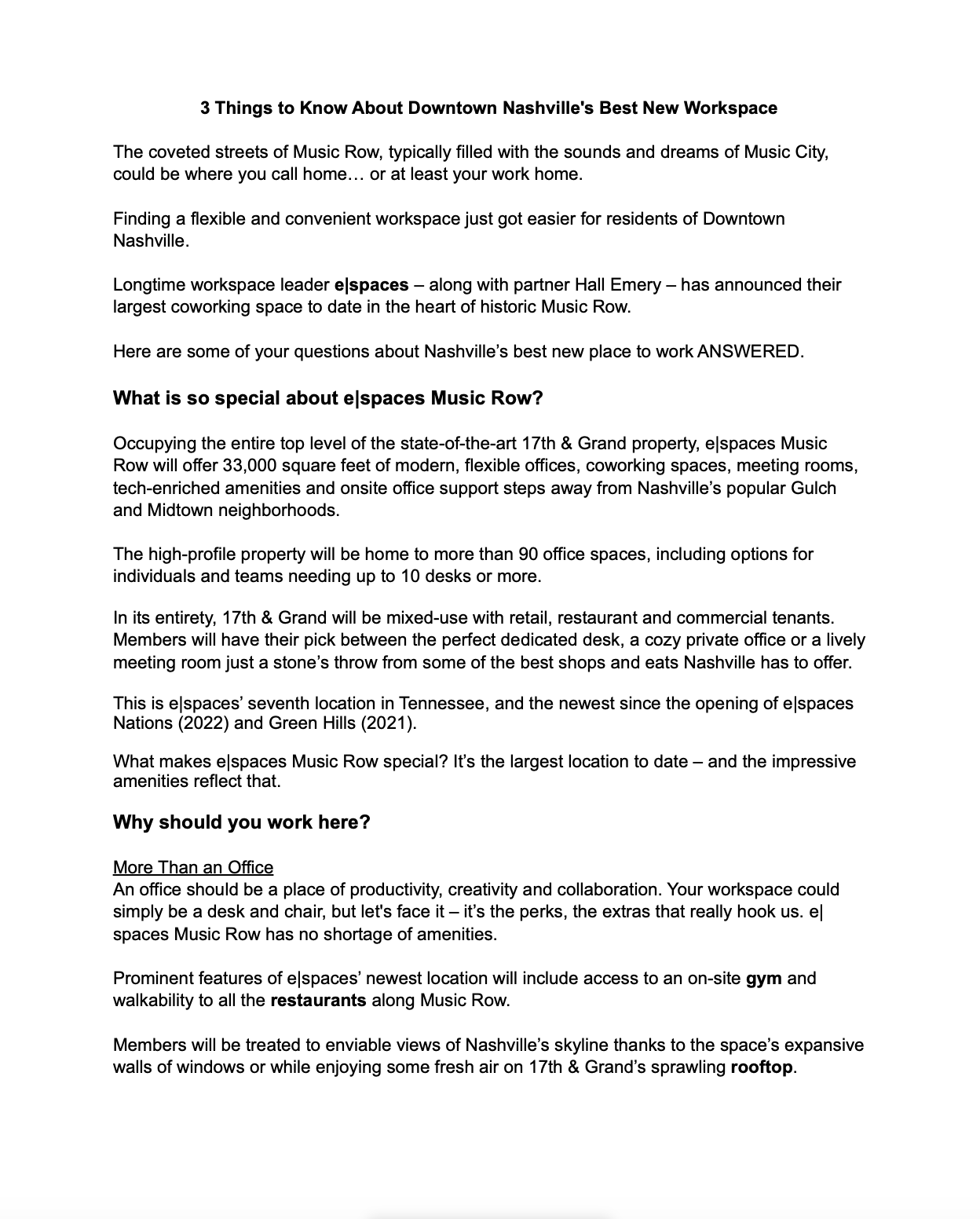 3 Things to Know About Downtown Nashville's Best New Workspace

The coveted streets of Music Row, typically filled with the sounds and dreams of Music City, could be where you call home… or at least your work home.

Finding a flexible and convenient workspace just got easier for residents of Downtown Nashville.

Longtime workspace leader e|spaces – along with partner Hall Emery – has announced their largest coworking space to date in the heart of historic Music Row.

Here are some of your questions about Nashville's best new place to work ANSWERED.

What is so special about e|spaces Music Row?

Occupying the entire top level of the state-of-the-art 17th & Grand property, e|spaces Music Row will offer 33,000 square feet of modern, flexible offices, coworking spaces, meeting rooms, tech-enriched amenities and onsite office support steps away from Nashville's popular Gulch and Midtown neighborhoods.

The high-profile property will be home to more than 90 office spaces, including options for individuals and teams needing up to 10 desks or more.

In its entirety, 17th & Grand will be mixed-use with retail, restaurant and commercial tenants. Members will have their pick between the perfect dedicated desk, a cozy private office or a lively meeting room just a stone's throw from some of the best shops and eats Nashville has to offer.

This is e|spaces' seventh location in Tennessee, and the newest since the opening of e|spaces Nations (2022) and Green Hills (2021).

What makes e|spaces Music Row special? It's the largest location to date – and the impressive amenities reflect that.

Why should you work here?

More Than an Office
An office should be a place of productivity, creativity and collaboration. Your workspace could simply be a desk and chair, but let's face it – it's the perks, the extras that really hook us. e|spaces Music Row has no shortage of amenities.

Prominent features of e|spaces' newest location will include access to an on-site gym and walkability to all the restaurants along Music Row.

Members will be treated to enviable views of Nashville's skyline thanks to the space's expansive walls of windows or while enjoying some fresh air on 17th & Grand's sprawling rooftop.